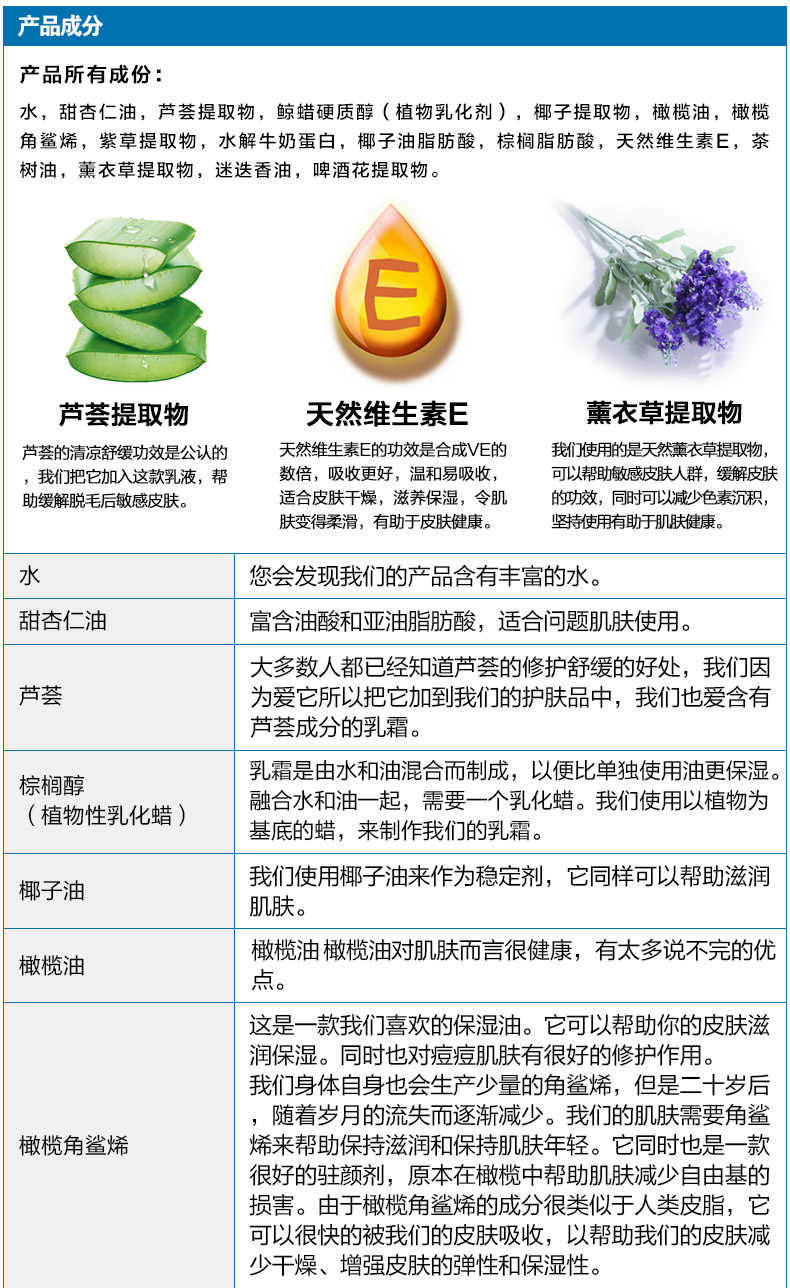 产品成分

产品所有成份：

水，甜杏仁油，芦荟提取物，鲸蜡硬质醇（植物乳化剂），椰子提取物，橄榄油，橄榄角鲨烯，紫草提取物，水解牛奶蛋白，椰子油脂肪酸，棕榈脂肪酸，天然维生素E，茶树油，薰衣草提取物，迷迭香油，啤酒花提取物。

E

芦荟提取物

芦荟的清凉舒缓功效是公认的，我们把它加入这款乳液，帮助缓解脱毛后敏感皮肤。

天然维生素E

天然维生素E的功效是合成VE的数倍，吸收更好，温和易吸收，适合皮肤干燥，滋养保湿，令肌肤变得柔滑，有助于皮肤健康。

薰衣草提取物

我们使用的是天然薰衣草提取物，可以帮助敏感皮肤人群，缓解皮肤的功效，同时可以减少色素沉积，坚持使用有助于肌肤健康。

| 水 | 您会发现我们的产品含有丰富的水。 |
|---|---|
| 甜杏仁油 | 富含油酸和亚油脂肪酸，适合问题肌肤使用。 |
| 芦荟 | 大多数人都已经知道芦荟的修护舒缓的好处，我们因为爱它所以把它加到我们的护肤品中，我们也爱含有芦荟成分的乳霜。 |
| 棕榈醇（植物性乳化蜡） | 乳霜是由水和油混合而制成，以便比单独使用油更保湿。融合水和油一起，需要一个乳化蜡。我们使用以植物为基底的蜡，来制作我们的乳霜。 |
| 椰子油 | 我们使用椰子油来作为稳定剂，它同样可以帮助滋润肌肤。 |
| 橄榄油 | 橄榄油 橄榄油对肌肤而言很健康，有太多说不完的优点。 |
| 橄榄角鲨烯 | 这是一款我们喜欢的保湿油。它可以帮助你的皮肤滋润保湿。同时也对痘痘肌肤有很好的修护作用。我们身体自身也会生产少量的角鲨烯，但是二十岁后，随着岁月的流失而逐渐减少。我们的肌肤需要角鲨烯来帮助保持滋润和保持肌肤年轻。它同时也是一款很好的驻颜剂，原本在橄榄中帮助肌肤减少自由基的损害。由于橄榄角鲨烯的成分很类似于人类皮脂，它可以很快的被我们的皮肤吸收，以帮助我们的皮肤减少干燥、增强皮肤的弹性和保湿性。 |